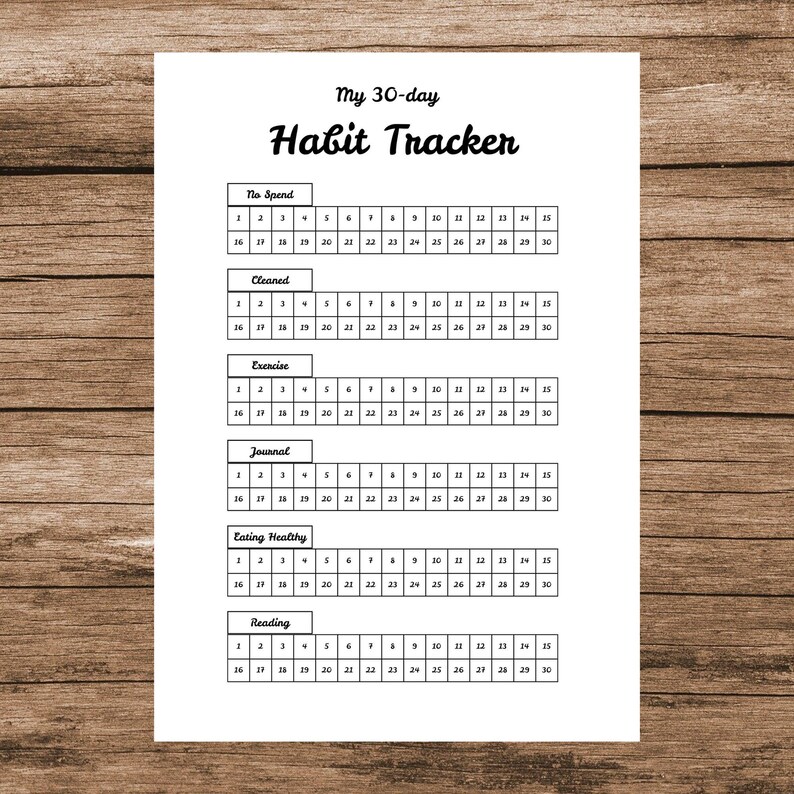 My 30-day

Habit Tracker

No Spend

| 1 | 2 | 3 | 4 | 5 | 6 | 7 | 8 | 9 | 10 | 11 | 12 | 13 | 14 | 15 |
|---|---|---|---|---|---|---|---|---|---|---|---|---|---|---|
| 16 | 17 | 18 | 19 | 20 | 21 | 22 | 23 | 24 | 25 | 26 | 27 | 28 | 29 | 30 |

Cleaned

| 1 | 2 | 3 | 4 | 5 | 6 | 7 | 8 | 9 | 10 | 11 | 12 | 13 | 14 | 15 |
|---|---|---|---|---|---|---|---|---|---|---|---|---|---|---|
| 16 | 17 | 18 | 19 | 20 | 21 | 22 | 23 | 24 | 25 | 26 | 27 | 28 | 29 | 30 |

Exercise

| 1 | 2 | 3 | 4 | 5 | 6 | 7 | 8 | 9 | 10 | 11 | 12 | 13 | 14 | 15 |
|---|---|---|---|---|---|---|---|---|---|---|---|---|---|---|
| 16 | 17 | 18 | 19 | 20 | 21 | 22 | 23 | 24 | 25 | 26 | 27 | 28 | 29 | 30 |

Journal

| 1 | 2 | 3 | 4 | 5 | 6 | 7 | 8 | 9 | 10 | 11 | 12 | 13 | 14 | 15 |
|---|---|---|---|---|---|---|---|---|---|---|---|---|---|---|
| 16 | 17 | 18 | 19 | 20 | 21 | 22 | 23 | 24 | 25 | 26 | 27 | 28 | 29 | 30 |

Eating Healthy

| 1 | 2 | 3 | 4 | 5 | 6 | 7 | 8 | 9 | 10 | 11 | 12 | 13 | 14 | 15 |
|---|---|---|---|---|---|---|---|---|---|---|---|---|---|---|
| 16 | 17 | 18 | 19 | 20 | 21 | 22 | 23 | 24 | 25 | 26 | 27 | 28 | 29 | 30 |

Reading

| 1 | 2 | 3 | 4 | 5 | 6 | 7 | 8 | 9 | 10 | 11 | 12 | 13 | 14 | 15 |
|---|---|---|---|---|---|---|---|---|---|---|---|---|---|---|
| 16 | 17 | 18 | 19 | 20 | 21 | 22 | 23 | 24 | 25 | 26 | 27 | 28 | 29 | 30 |